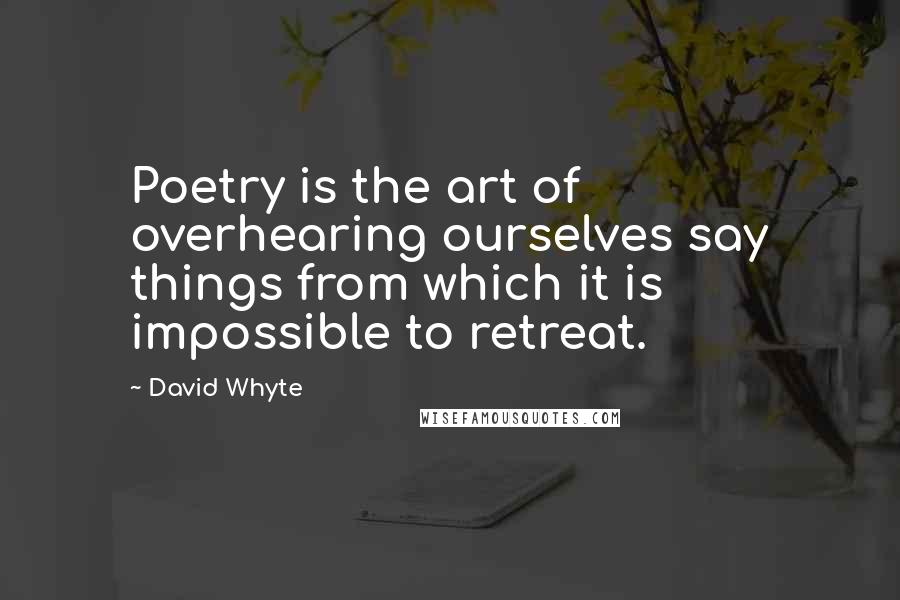 Poetry is the art of overhearing ourselves say things from which it is impossible to retreat.

~ David Whyte

WISEFAMOUSQUOTES.COM